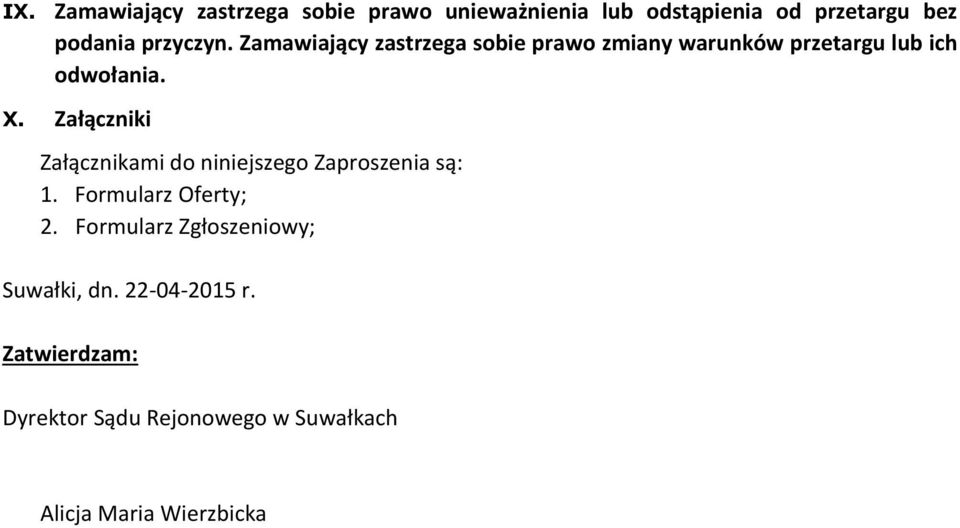 IX. Zamawiający zastrzega sobie prawo unieważnienia lub odstąpienia od przetargu bez podania przyczyn. Zamawiający zastrzega sobie prawo zmiany warunków przetargu lub ich odwołania.

X. Załączniki

Załącznikami do niniejszego Zaproszenia są:
1. Formularz Oferty;
2. Formularz Zgłoszeniowy;

Suwałki, dn. 22-04-2015 r.

Zatwierdzam:

Dyrektor Sądu Rejonowego w Suwałkach

Alicja Maria Wierzbicka